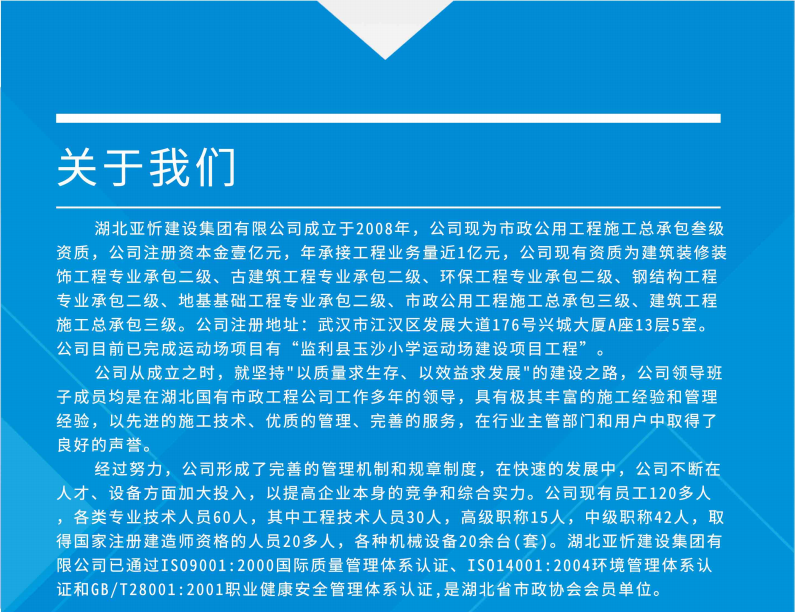 关于我们

湖北亚忻建设集团有限公司成立于2008年，公司现为市政公用工程施工总承包叁级资质，公司注册资本金壹亿元，年承接工程业务量近1亿元，公司现有资质为建筑装修装饰工程专业承包二级、古建筑工程专业承包二级、环保工程专业承包二级、钢结构工程专业承包二级、地基基础工程专业承包二级、市政公用工程施工总承包三级、建筑工程施工总承包三级。公司注册地址：武汉市江汉区发展大道176号兴城大厦A座13层5室。公司目前已完成运动场项目有“监利县玉沙小学运动场建设项目工程”。

公司从成立之时，就坚持"以质量求生存、以效益求发展"的建设之路，公司领导班子成员均是在湖北国有市政工程公司工作多年的领导，具有极其丰富的施工经验和管理经验，以先进的施工技术、优质的管理、完善的服务，在行业主管部门和用户中取得了良好的声誉。

经过努力，公司形成了完善的管理机制和规章制度，在快速的发展中，公司不断在人才、设备方面加大投入，以提高企业本身的竞争和综合实力。公司现有员工120多人，各类专业技术人员60人，其中工程技术人员30人，高级职称15人，中级职称42人，取得国家注册建造师资格的人员20多人，各种机械设备20余台(套)。湖北亚忻建设集团有限公司已通过ISO9001:2000国际质量管理体系认证、ISO14001:2004环境管理体系认证和GB/T28001:2001职业健康安全管理体系认证，是湖北省市政协会会员单位。